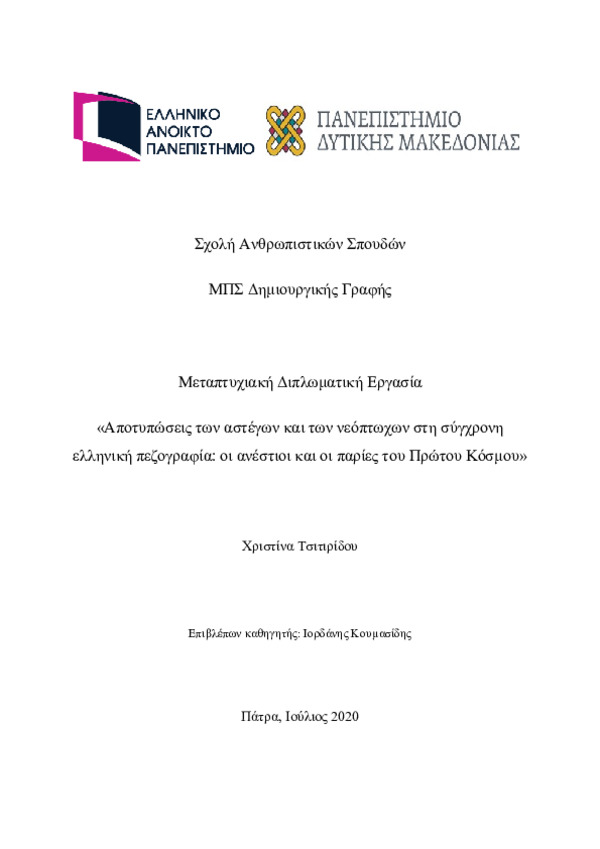 ΕΛΛΗΝΙΚΟ ΑΝΟΙΚΤΟ ΠΑΝΕΠΙΣΤΗΜΙΟ

ΠΑΝΕΠΙΣΤΗΜΙΟ ΔΥΤΙΚΗΣ ΜΑΚΕΔΟΝΙΑΣ

Σχολή Ανθρωπιστικών Σπουδών

ΜΠΣ Δημιουργικής Γραφής

Μεταπτυχιακή Διπλωματική Εργασία

«Αποτυπώσεις των αστέγων και των νεόπτωχων στη σύγχρονη ελληνική πεζογραφία: οι ανέστιοι και οι παρίες του Πρώτου Κόσμου»

Χριστίνα Τσιτιρίδου

Επιβλέπων καθηγητής: Ιορδάνης Κουμασίδης

Πάτρα, Ιούλιος 2020